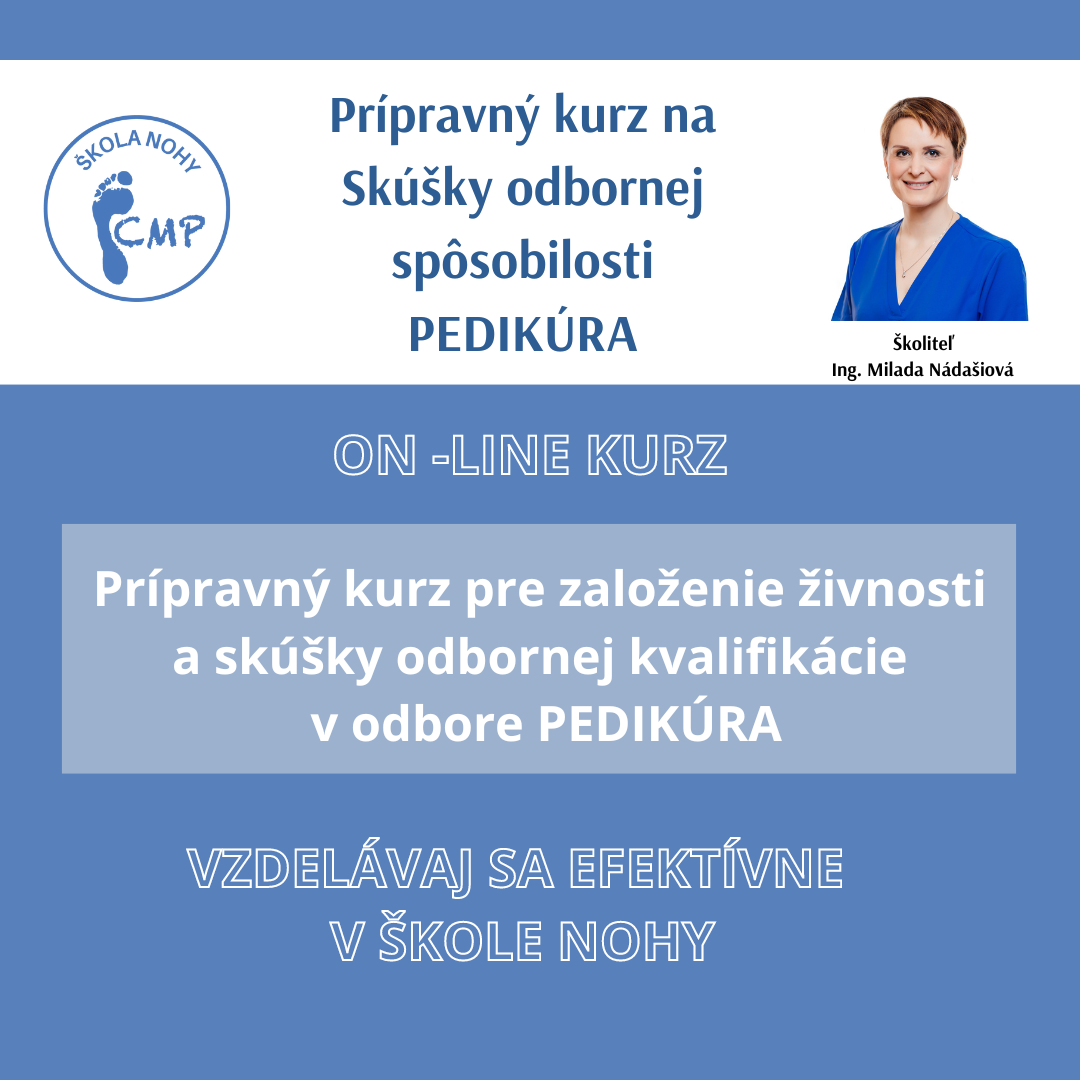 ŠKOLA NOHY
CMP

Prípravný kurz na Skúšky odbornej spôsobilosti PEDIKÚRA

Školiteľ
Ing. Milada Nádašiová

ON -LINE KURZ

Prípravný kurz pre založenie živnosti a skúšky odbornej kvalifikácie v odbore PEDIKÚRA

VZDELÁVAJ SA EFEKTÍVNE V ŠKOLE NOHY